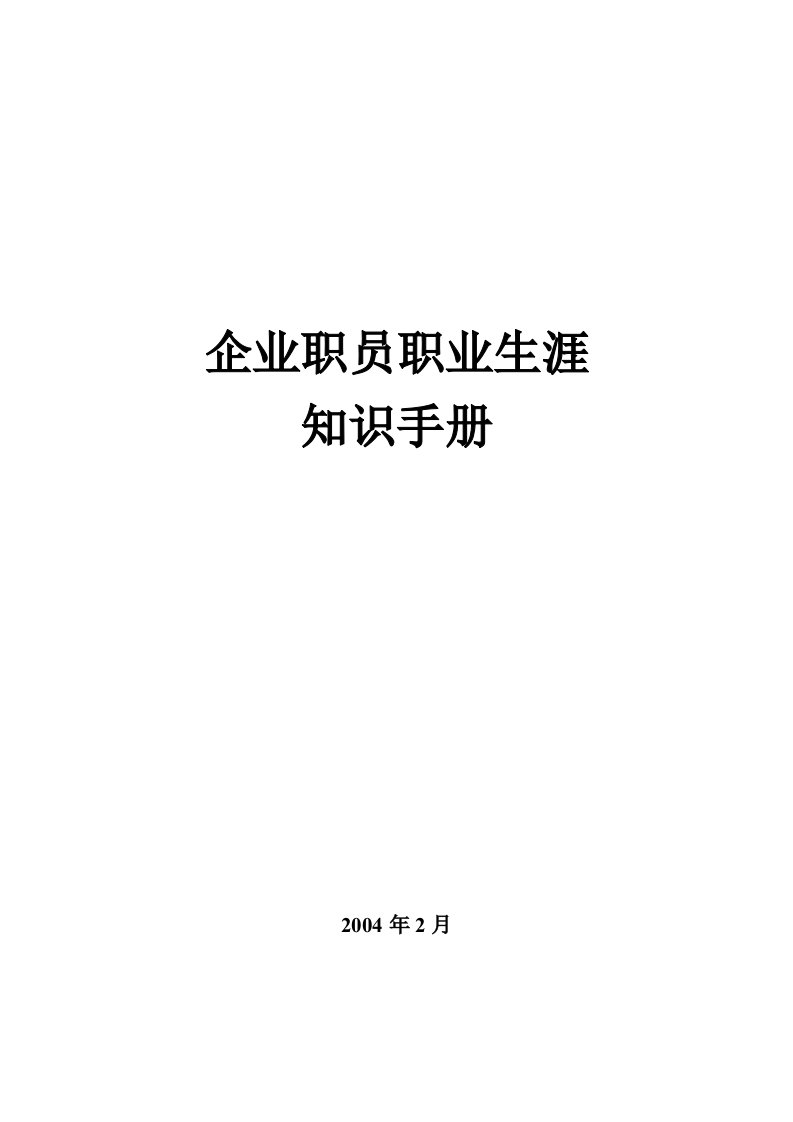 企业职员职业生涯
知识手册

2004 年 2 月